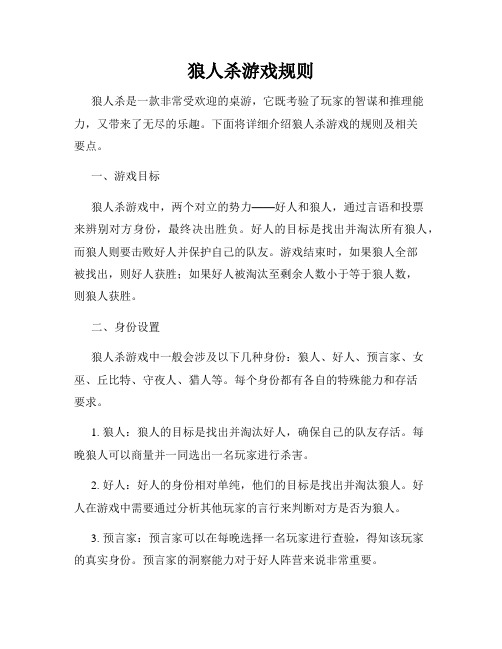 狼人杀游戏规则

狼人杀是一款非常受欢迎的桌游，它既考验了玩家的智谋和推理能力，又带来了无尽的乐趣。下面将详细介绍狼人杀游戏的规则及相关要点。

一、游戏目标

狼人杀游戏中，两个对立的势力——好人和狼人，通过言语和投票来辨别对方身份，最终决出胜负。好人的目标是找出并淘汰所有狼人，而狼人则要击败好人并保护自己的队友。游戏结束时，如果狼人全部被找出，则好人获胜；如果好人被淘汰至剩余人数小于等于狼人数，则狼人获胜。

二、身份设置

狼人杀游戏中一般会涉及以下几种身份：狼人、好人、预言家、女巫、丘比特、守夜人、猎人等。每个身份都有各自的特殊能力和存活要求。

1. 狼人：狼人的目标是找出并淘汰好人，确保自己的队友存活。每晚狼人可以商量并一同选出一名玩家进行杀害。

2. 好人：好人的身份相对单纯，他们的目标是找出并淘汰狼人。好人在游戏中需要通过分析其他玩家的言行来判断对方是否为狼人。

3. 预言家：预言家可以在每晚选择一名玩家进行查验，得知该玩家的真实身份。预言家的洞察能力对于好人阵营来说非常重要。